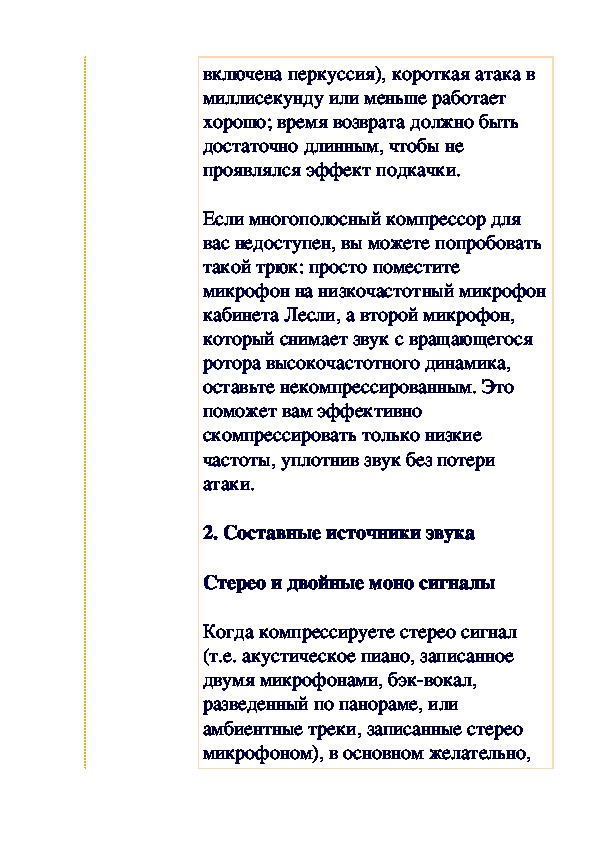 включена перкуссия), короткая атака в миллисекунду или меньше работает хорошо; время возврата должно быть достаточно длинным, чтобы не проявлялся эффект подкачки.

Если многополосный компрессор для вас недоступен, вы можете попробовать такой трюк: просто поместите микрофон на низкочастотный микрофон кабинета Лесли, а второй микрофон, который снимает звук с вращающегося ротора высокочастотного динамика, оставьте некомпрессированным. Это поможет вам эффективно скомпрессировать только низкие частоты, уплотнив звук без потери атаки.

2. Составные источники звука

Стерео и двойные моно сигналы

Когда компрессируете стерео сигнал (т.е. акустическое пиано, записанное двумя микрофонами, бэк-вокал, разведенный по панораме, или амбиентные треки, записанные стерео микрофоном), в основном желательно,